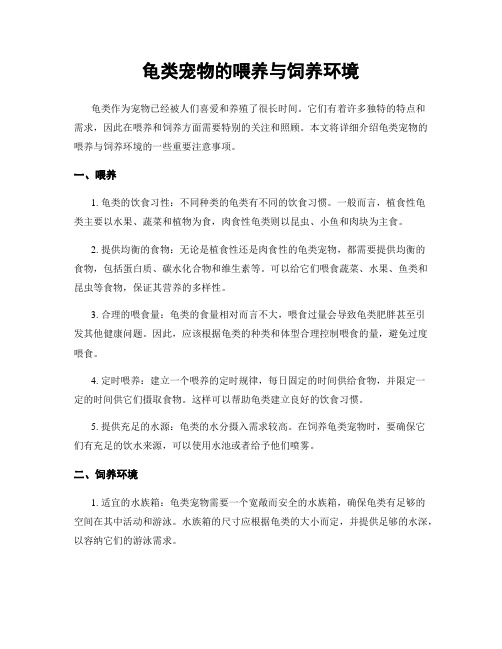 龟类宠物的喂养与饲养环境

龟类作为宠物已经被人们喜爱和养殖了很长时间。它们有着许多独特的特点和需求，因此在喂养和饲养方面需要特别的关注和照顾。本文将详细介绍龟类宠物的喂养与饲养环境的一些重要注意事项。

一、喂养

1. 龟类的饮食习性：不同种类的龟类有不同的饮食习惯。一般而言，植食性龟类主要以水果、蔬菜和植物为食，肉食性龟类则以昆虫、小鱼和肉块为主食。

2. 提供均衡的食物：无论是植食性还是肉食性的龟类宠物，都需要提供均衡的食物，包括蛋白质、碳水化合物和维生素等。可以给它们喂食蔬菜、水果、鱼类和昆虫等食物，保证其营养的多样性。

3. 合理的喂食量：龟类的食量相对而言不大，喂食过量会导致龟类肥胖甚至引发其他健康问题。因此，应该根据龟类的种类和体型合理控制喂食的量，避免过度喂食。

4. 定时喂养：建立一个喂养的定时规律，每日固定的时间供给食物，并限定一定的时间供它们摄取食物。这样可以帮助龟类建立良好的饮食习惯。

5. 提供充足的水源：龟类的水分摄入需求较高。在饲养龟类宠物时，要确保它们有充足的饮水来源，可以使用水池或者给予他们喷雾。

二、饲养环境

1. 适宜的水族箱：龟类宠物需要一个宽敞而安全的水族箱，确保龟类有足够的空间在其中活动和游泳。水族箱的尺寸应根据龟类的大小而定，并提供足够的水深，以容纳它们的游泳需求。